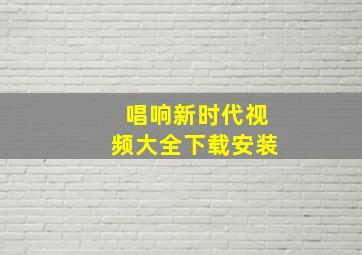 唱响新时代视频大全下载安装